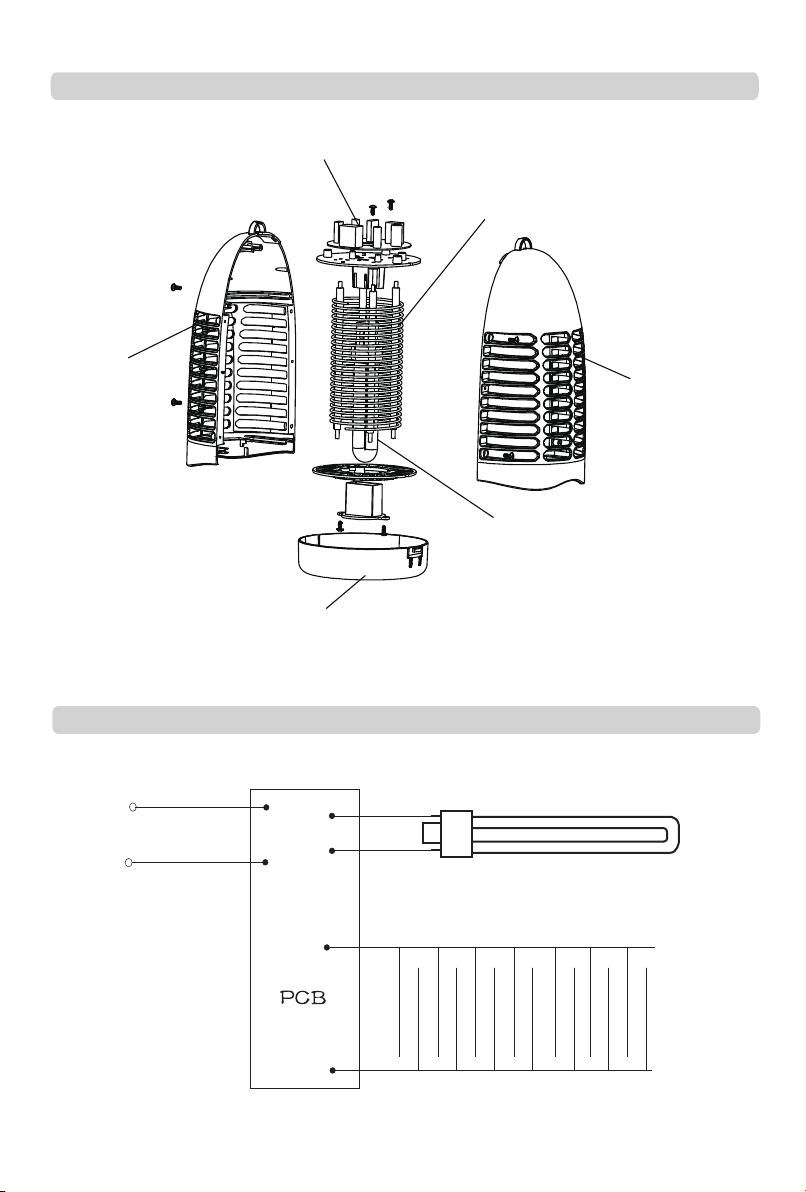 PCB